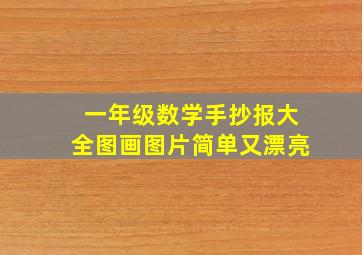 一年级数学手抄报大全图画图片简单又漂亮